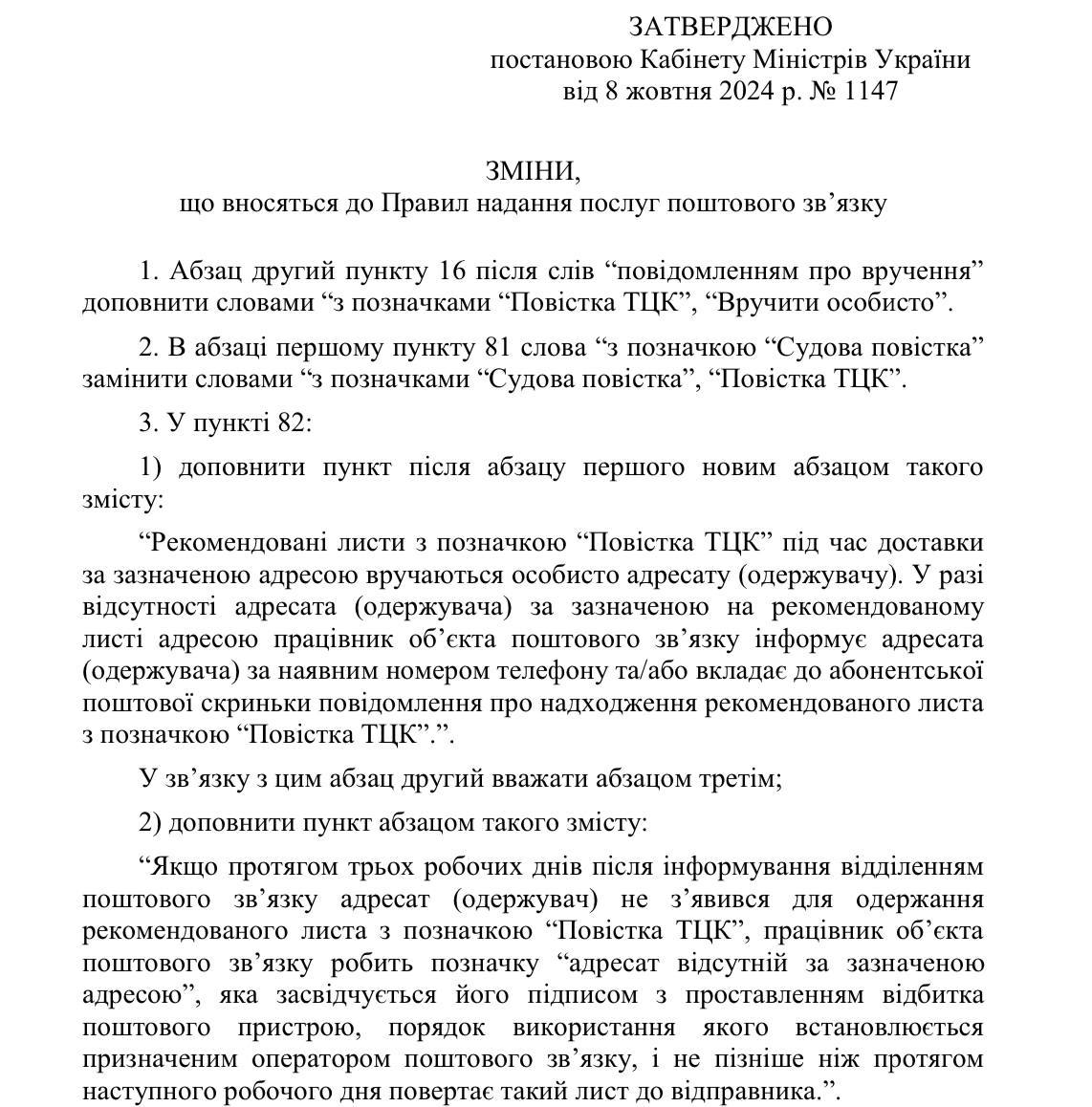 ЗАТВЕРДЖЕНО
постановою Кабінету Міністрів України
від 8 жовтня 2024 р. № 1147

ЗМІНИ,
що вносяться до Правил надання послуг поштового зв’язку

1. Абзац другий пункту 16 після слів “повідомленням про вручення” доповнити словами “з позначками “Повістка ТЦК”, “Вручити особисто”.

2. В абзаці першому пункту 81 слова “з позначкою “Судова повістка” замінити словами “з позначками “Судова повістка”, “Повістка ТЦК”.

3. У пункті 82:

1) доповнити пункт після абзацу першого новим абзацом такого змісту:

“Рекомендовані листи з позначкою “Повістка ТЦК” під час доставки за зазначеною адресою вручаються особисто адресату (одержувачу). У разі відсутності адресата (одержувача) за зазначеною на рекомендованому листі адресою працівник об’єкта поштового зв’язку інформує адресата (одержувача) за наявним номером телефону та/або вкладає до абонентської поштової скриньки повідомлення про надходження рекомендованого листа з позначкою “Повістка ТЦК”.”.

У зв’язку з цим абзац другий вважати абзацом третім;

2) доповнити пункт абзацом такого змісту:

“Якщо протягом трьох робочих днів після інформування відділенням поштового зв’язку адресат (одержувач) не з’явився для одержання рекомендованого листа з позначкою “Повістка ТЦК”, працівник об’єкта поштового зв’язку робить позначку “адресат відсутній за зазначеною адресою”, яка засвідчується його підписом з проставленням відбитка поштового пристрою, порядок використання якого встановлюється призначеним оператором поштового зв’язку, і не пізніше ніж протягом наступного робочого дня повертає такий лист до відправника.”.